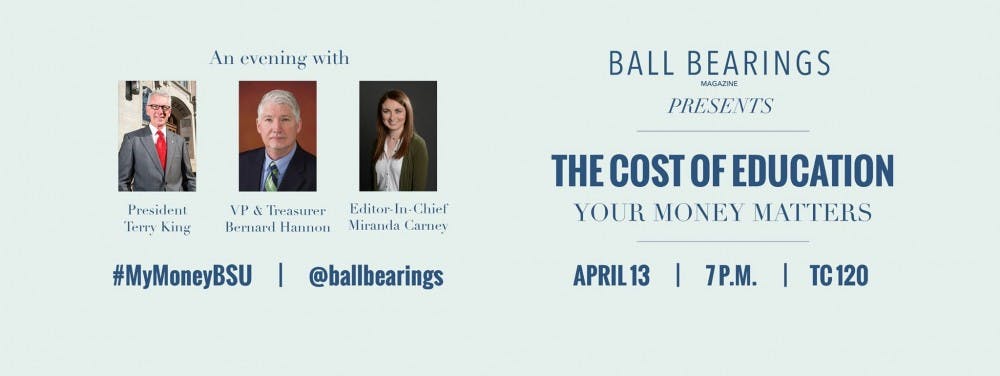 An evening with

President
Terry King

VP & Treasurer
Bernard Hannon

Editor-In-Chief
Miranda Carney

#MyMoneyBSU | @ballbearings

BALL BEARINGS
MAGAZINE
PRESENTS

THE COST OF EDUCATION
YOUR MONEY MATTERS

APRIL 13 | 7 P.M. | TC 120